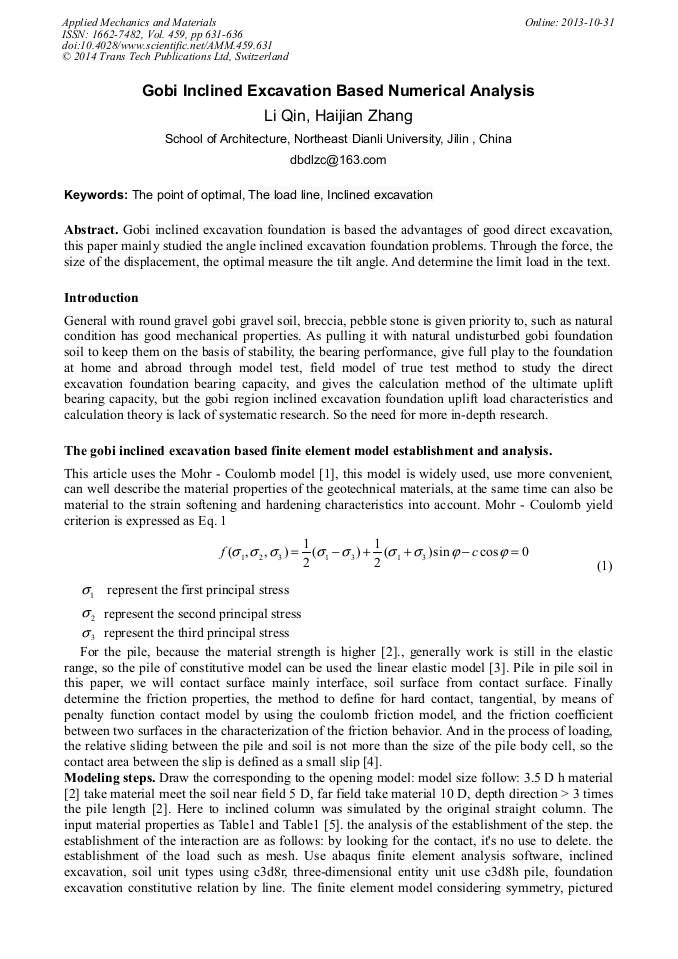 Applied Mechanics and Materials
ISSN: 1662-7482, Vol. 459, pp 631-636
doi:10.4028/www.scientific.net/AMM.459.631
© 2014 Trans Tech Publications Ltd, Switzerland

Online: 2013-10-31

Gobi Inclined Excavation Based Numerical Analysis

Li Qin, Haijian Zhang

School of Architecture, Northeast Dianli University, Jilin , China

dbdlzc@163.com

Keywords: The point of optimal, The load line, Inclined excavation

Abstract. Gobi inclined excavation foundation is based the advantages of good direct excavation, this paper mainly studied the angle inclined excavation foundation problems. Through the force, the size of the displacement, the optimal measure the tilt angle. And determine the limit load in the text.

Introduction

General with round gravel gobi gravel soil, breccia, pebble stone is given priority to, such as natural condition has good mechanical properties. As pulling it with natural undisturbed gobi foundation soil to keep them on the basis of stability, the bearing performance, give full play to the foundation at home and abroad through model test, field model of true test method to study the direct excavation foundation bearing capacity, and gives the calculation method of the ultimate uplift bearing capacity, but the gobi region inclined excavation foundation uplift load characteristics and calculation theory is lack of systematic research. So the need for more in-depth research.

The gobi inclined excavation based finite element model establishment and analysis.

This article uses the Mohr - Coulomb model [1], this model is widely used, use more convenient, can well describe the material properties of the geotechnical materials, at the same time can also be material to the strain softening and hardening characteristics into account. Mohr - Coulomb yield criterion is expressed as Eq. 1

$f(\sigma_1,\sigma_2,\sigma_3)=\frac{1}{2}(\sigma_1-\sigma_3)+\frac{1}{2}(\sigma_1+\sigma_3)\sin\varphi-c\cos\varphi=0$ (1)

$\sigma_1$ represent the first principal stress

$\sigma_2$ represent the second principal stress

$\sigma_3$ represent the third principal stress

For the pile, because the material strength is higher [2]., generally work is still in the elastic range, so the pile of constitutive model can be used the linear elastic model [3]. Pile in pile soil in this paper, we will contact surface mainly interface, soil surface from contact surface. Finally determine the friction properties, the method to define for hard contact, tangential, by means of penalty function contact model by using the coulomb friction model, and the friction coefficient between two surfaces in the characterization of the friction behavior. And in the process of loading, the relative sliding between the pile and soil is not more than the size of the pile body cell, so the contact area between the slip is defined as a small slip [4].

Modeling steps. Draw the corresponding to the opening model: model size follow: 3.5 D h material [2] take material meet the soil near field 5 D, far field take material 10 D, depth direction > 3 times the pile length [2]. Here to inclined column was simulated by the original straight column. The input material properties as Table1 and Table1 [5]. the analysis of the establishment of the step. the establishment of the interaction are as follows: by looking for the contact, it's no use to delete. the establishment of the load such as mesh. Use abaqus finite element analysis software, inclined excavation, soil unit types using c3d8r, three-dimensional entity unit use c3d8h pile, foundation excavation constitutive relation by line. The finite element model considering symmetry, pictured